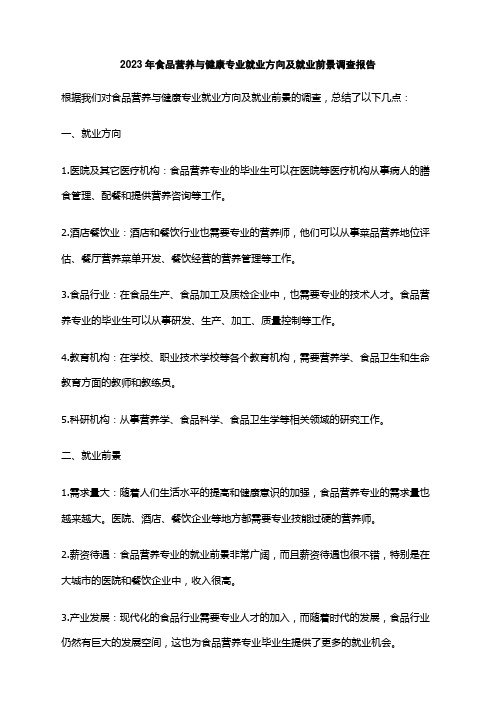 2023年食品营养与健康专业就业方向及就业前景调查报告

根据我们对食品营养与健康专业就业方向及就业前景的调查，总结了以下几点：

一、就业方向

1.医院及其它医疗机构：食品营养专业的毕业生可以在医院等医疗机构从事病人的膳食管理、配餐和提供营养咨询等工作。

2.酒店餐饮业：酒店和餐饮行业也需要专业的营养师，他们可以从事菜品营养地位评估、餐厅营养菜单开发、餐饮经营的营养管理等工作。

3.食品行业：在食品生产、食品加工及质检企业中，也需要专业的技术人才。食品营养专业的毕业生可以从事研发、生产、加工、质量控制等工作。

4.教育机构：在学校、职业技术学校等各个教育机构，需要营养学、食品卫生和生命教育方面的教师和教练员。

5.科研机构：从事营养学、食品科学、食品卫生学等相关领域的研究工作。

二、就业前景

1.需求量大：随着人们生活水平的提高和健康意识的加强，食品营养专业的需求量也越来越大。医院、酒店、餐饮企业等地方都需要专业技能过硬的营养师。

2.薪资待遇：食品营养专业的就业前景非常广阔，而且薪资待遇也很不错，特别是在大城市的医院和餐饮企业中，收入很高。

3.产业发展：现代化的食品行业需要专业人才的加入，而随着时代的发展，食品行业仍然有巨大的发展空间，这也为食品营养专业毕业生提供了更多的就业机会。